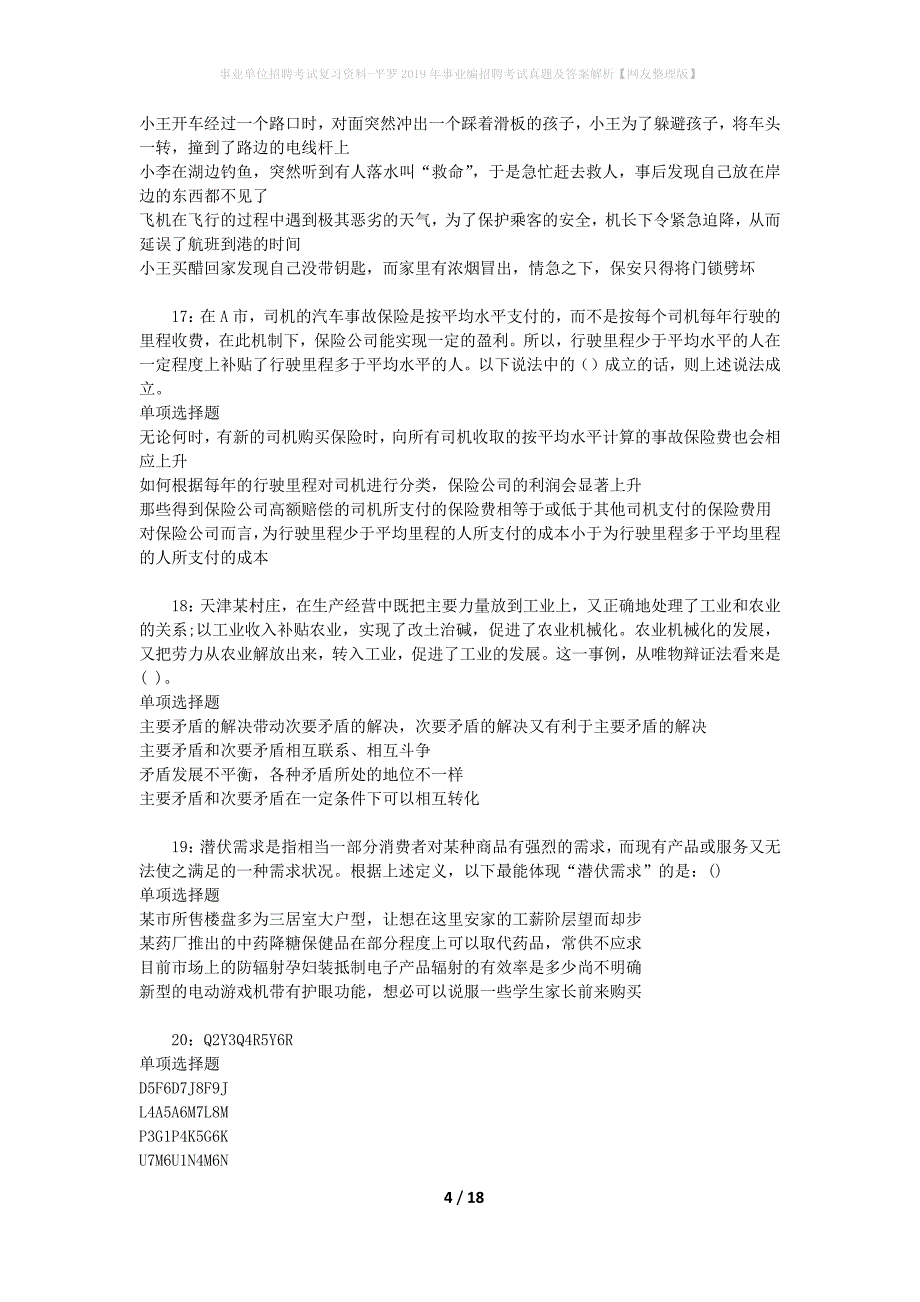 事业单位招聘考试复习资料-平罗2019年事业编招聘考试真题及答案解析【网友整理版】

小王开车经过一个路口时，对面突然冲出一个踩着滑板的孩子，小王为了躲避孩子，将车头一转，撞到了路边的电线杆上
小李在湖边钓鱼，突然听到有人落水叫“救命”，于是急忙赶去救人，事后发现自己放在岸边的东西都不见了
飞机在飞行的过程中遇到极其恶劣的天气，为了保护乘客的安全，机长下令紧急迫降，从而延误了航班到港的时间
小王买醋回家发现自己没带钥匙，而家里有浓烟冒出，情急之下，保安只得将门锁劈坏

17：在A市，司机的汽车事故保险是按平均水平支付的，而不是按每个司机每年行驶的里程收费，在此机制下，保险公司能实现一定的盈利。所以，行驶里程少于平均水平的人在一定程度上补贴了行驶里程多于平均水平的人。以下说法中的（）成立的话，则上述说法成立。
单项选择题
无论何时，有新的司机购买保险时，向所有司机收取的按平均水平计算的事故保险费也会相应上升
如何根据每年的行驶里程对司机进行分类，保险公司的利润会显著上升
那些得到保险公司高额赔偿的司机所支付的保险费相等于或低于其他司机支付的保险费用
对保险公司而言，为行驶里程少于平均里程的人所支付的成本小于为行驶里程多于平均里程的人所支付的成本

18：天津某村庄，在生产经营中既把主要力量放到工业上，又正确地处理了工业和农业的关系;以工业收入补贴农业，实现了改土治碱，促进了农业机械化。农业机械化的发展，又把劳力从农业解放出来，转入工业，促进了工业的发展。这一事例，从唯物辩证法看来是( )。
单项选择题
主要矛盾的解决带动次要矛盾的解决，次要矛盾的解决又有利于主要矛盾的解决
主要矛盾和次要矛盾相互联系、相互斗争
矛盾发展不平衡，各种矛盾所处的地位不一样
主要矛盾和次要矛盾在一定条件下可以相互转化

19：潜伏需求是指相当一部分消费者对某种商品有强烈的需求，而现有产品或服务又无法使之满足的一种需求状况。根据上述定义，以下最能体现“潜伏需求”的是：()
单项选择题
某市所售楼盘多为三居室大户型，让想在这里安家的工薪阶层望而却步
某药厂推出的中药降糖保健品在部分程度上可以取代药品，常供不应求
目前市场上的防辐射孕妇装抵制电子产品辐射的有效率是多少尚不明确
新型的电动游戏机带有护眼功能，想必可以说服一些学生家长前来购买

20：Q2Y3Q4R5Y6R
单项选择题
D5F6D7J8F9J
L4A5A6M7L8M
P3G1P4K5G6K
U7M6U1N4M6N

4 / 18